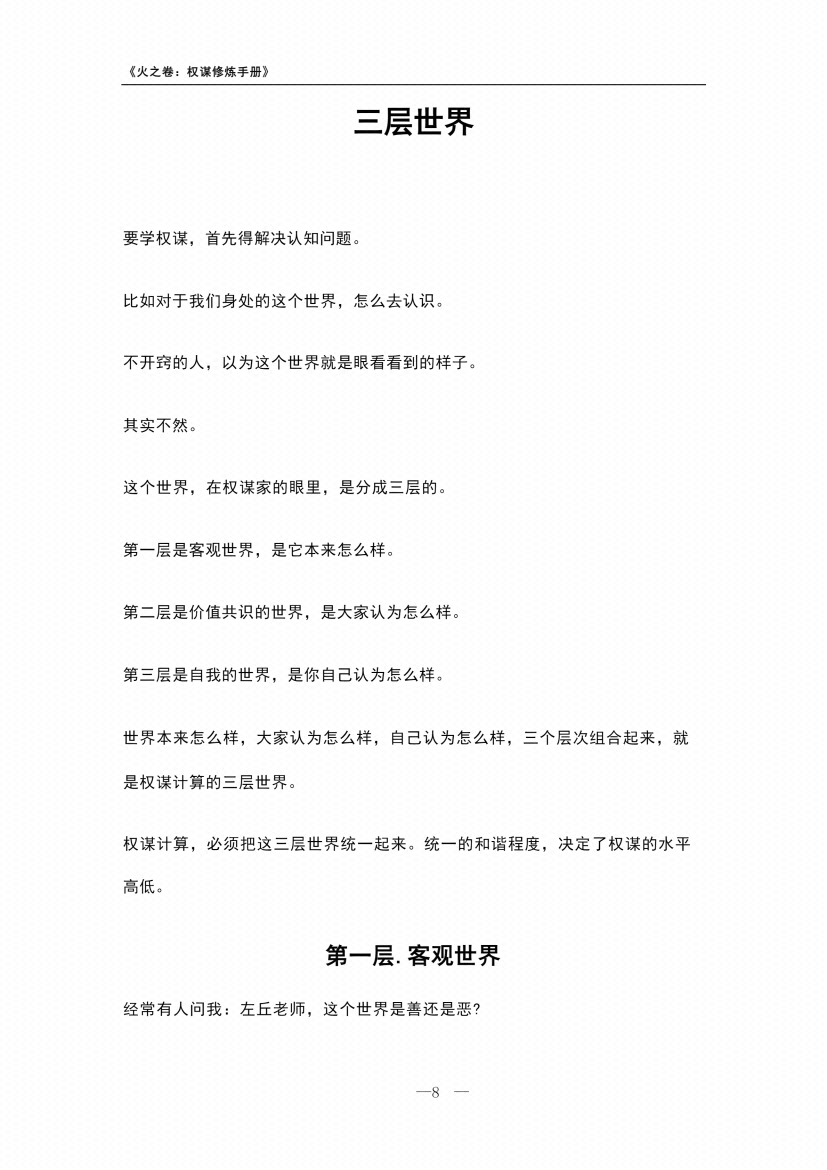 《火之卷：权谋修炼手册》

三层世界

要学权谋，首先得解决认知问题。

比如对于我们身处的这个世界，怎么去认识。

不开窍的人，以为这个世界就是眼看看到的样子。

其实不然。

这个世界，在权谋家的眼里，是分成三层的。

第一层是客观世界，是它本来怎么样。

第二层是价值共识的世界，是大家认为怎么样。

第三层是自我的世界，是你自己认为怎么样。

世界本来怎么样，大家认为怎么样，自己认为怎么样，三个层次组合起来，就是权谋计算的三层世界。

权谋计算，必须把这三层世界统一起来。统一的和谐程度，决定了权谋的水平高低。

第一层. 客观世界

经常有人问我：左丘老师，这个世界是善还是恶?

—8 —